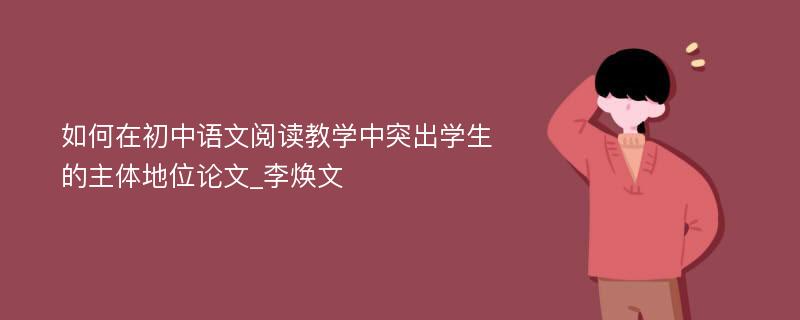 如何在初中语文阅读教学中突出学生的主体地位论文_李焕文